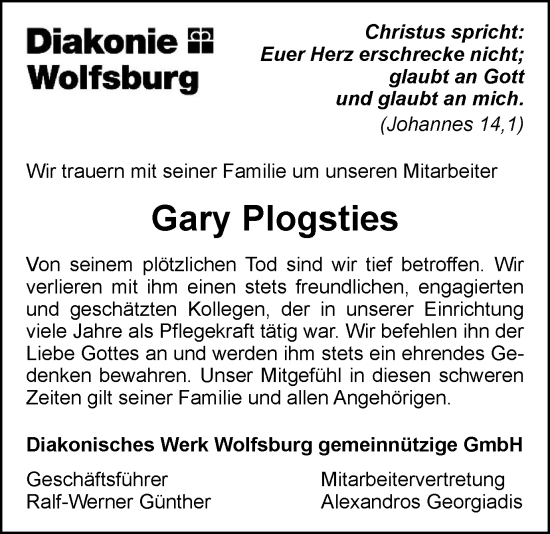 Diakonie
Wolfsburg

Christus spricht:
Euer Herz erschrecke nicht;
glaubt an Gott
und glaubt an mich.
(Johannes 14,1)

Wir trauern mit seiner Familie um unseren Mitarbeiter

Gary Plogsties

Von seinem plötzlichen Tod sind wir tief betroffen. Wir verlieren mit ihm einen stets freundlichen, engagierten und geschätzten Kollegen, der in unserer Einrichtung viele Jahre als Pflegekraft tätig war. Wir befehlen ihn der Liebe Gottes an und werden ihm stets ein ehrendes Gedenken bewahren. Unser Mitgefühl in diesen schweren Zeiten gilt seiner Familie und allen Angehörigen.

Diakonisches Werk Wolfsburg gemeinnützige GmbH

Geschäftsführer
Ralf-Werner Günther

Mitarbeitervertretung
Alexandros Georgiadis